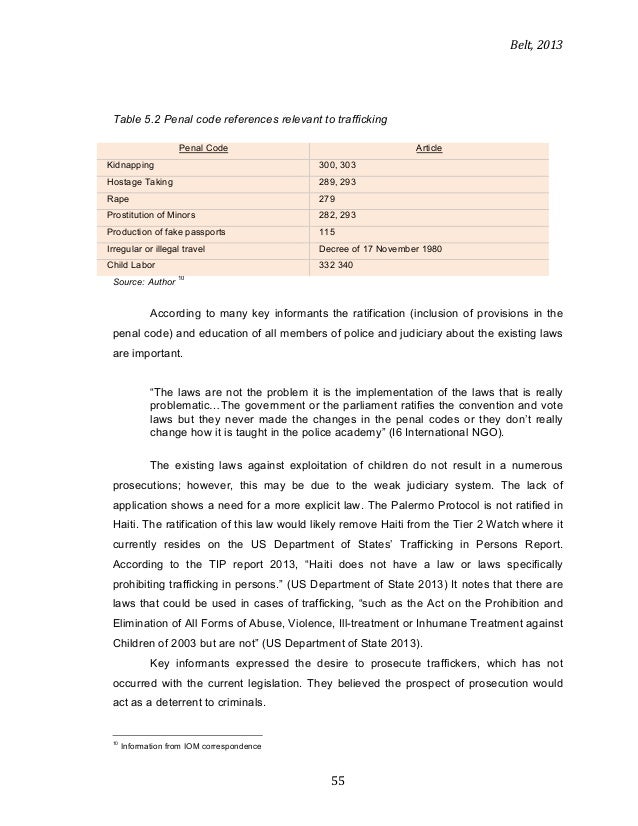 Belt, 2013

Table 5.2 Penal code references relevant to trafficking

| Penal Code | Article |
|---|---|
| Kidnapping | 300, 303 |
| Hostage Taking | 289, 293 |
| Rape | 279 |
| Prostitution of Minors | 282, 293 |
| Production of fake passports | 115 |
| Irregular or illegal travel | Decree of 17 November 1980 |
| Child Labor | 332 340 |

Source: Author $^{10}$

According to many key informants the ratification (inclusion of provisions in the penal code) and education of all members of police and judiciary about the existing laws are important.

"The laws are not the problem it is the implementation of the laws that is really problematic…The government or the parliament ratifies the convention and vote laws but they never made the changes in the penal codes or they don't really change how it is taught in the police academy" (I6 International NGO).

The existing laws against exploitation of children do not result in a numerous prosecutions; however, this may be due to the weak judiciary system. The lack of application shows a need for a more explicit law. The Palermo Protocol is not ratified in Haiti. The ratification of this law would likely remove Haiti from the Tier 2 Watch where it currently resides on the US Department of States' Trafficking in Persons Report. According to the TIP report 2013, "Haiti does not have a law or laws specifically prohibiting trafficking in persons." (US Department of State 2013) It notes that there are laws that could be used in cases of trafficking, "such as the Act on the Prohibition and Elimination of All Forms of Abuse, Violence, Ill-treatment or Inhumane Treatment against Children of 2003 but are not" (US Department of State 2013).

Key informants expressed the desire to prosecute traffickers, which has not occurred with the current legislation. They believed the prospect of prosecution would act as a deterrent to criminals.

$^{10}$ Information from IOM correspondence

55